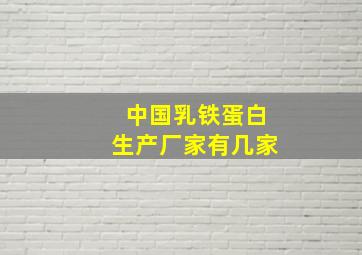 中国乳铁蛋白
生产厂家有几家